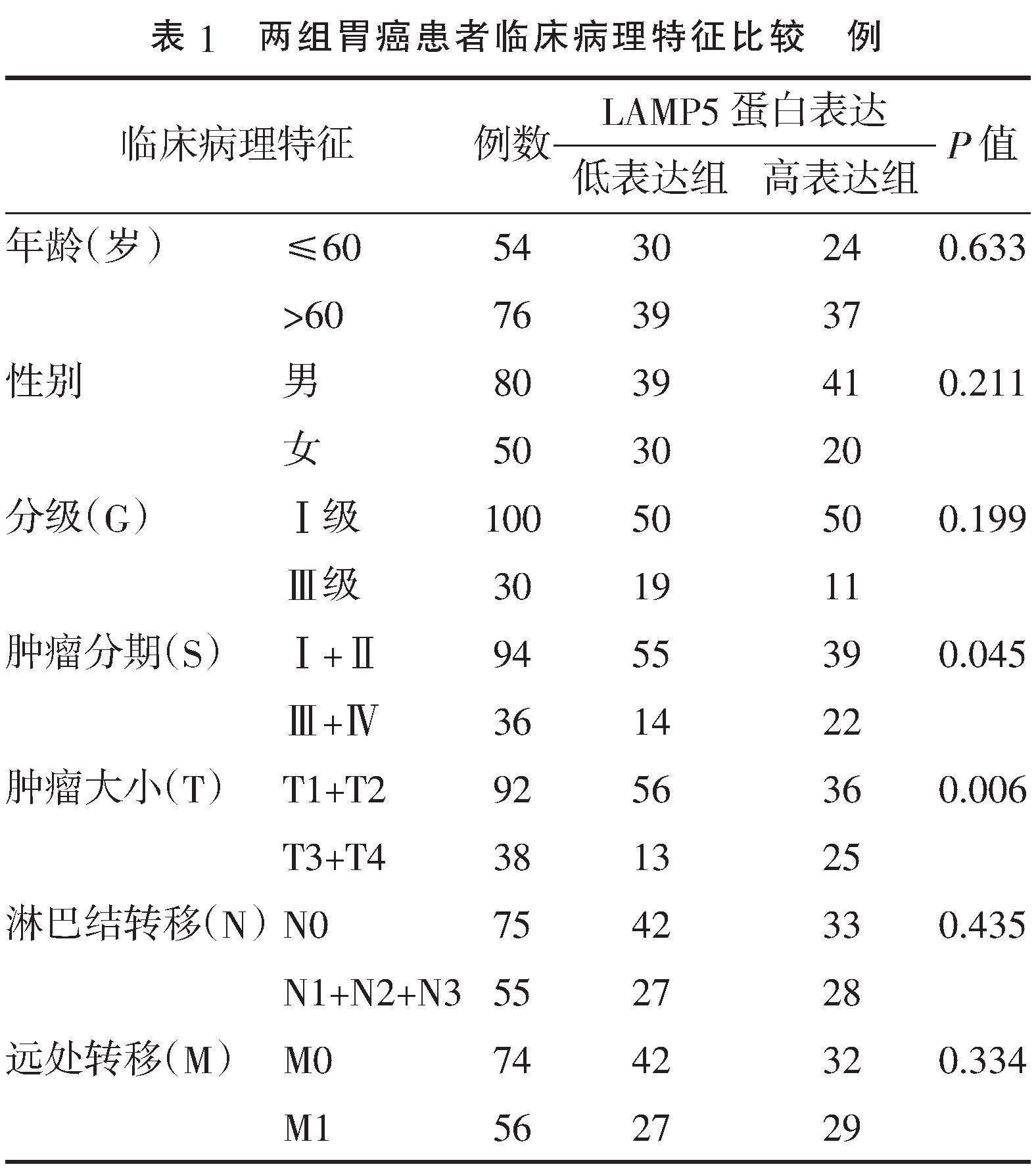 表 1　两组胃癌患者临床病理特征比较　例

| 临床病理特征 | | 例数 | LAMP5 蛋白表达 低表达组 | LAMP5 蛋白表达 高表达组 | $P$ 值 |
|---|---|---|---|---|---|
| 年龄(岁) | ≤60 | 54 | 30 | 24 | 0.633 |
| | >60 | 76 | 39 | 37 | |
| 性别 | 男 | 80 | 39 | 41 | 0.211 |
| | 女 | 50 | 30 | 20 | |
| 分级(G) | Ⅰ级 | 100 | 50 | 50 | 0.199 |
| | Ⅲ级 | 30 | 19 | 11 | |
| 肿瘤分期(S) | Ⅰ+Ⅱ | 94 | 55 | 39 | 0.045 |
| | Ⅲ+Ⅳ | 36 | 14 | 22 | |
| 肿瘤大小(T) | T1+T2 | 92 | 56 | 36 | 0.006 |
| | T3+T4 | 38 | 13 | 25 | |
| 淋巴结转移(N) | N0 | 75 | 42 | 33 | 0.435 |
| | N1+N2+N3 | 55 | 27 | 28 | |
| 远处转移(M) | M0 | 74 | 42 | 32 | 0.334 |
| | M1 | 56 | 27 | 29 | |